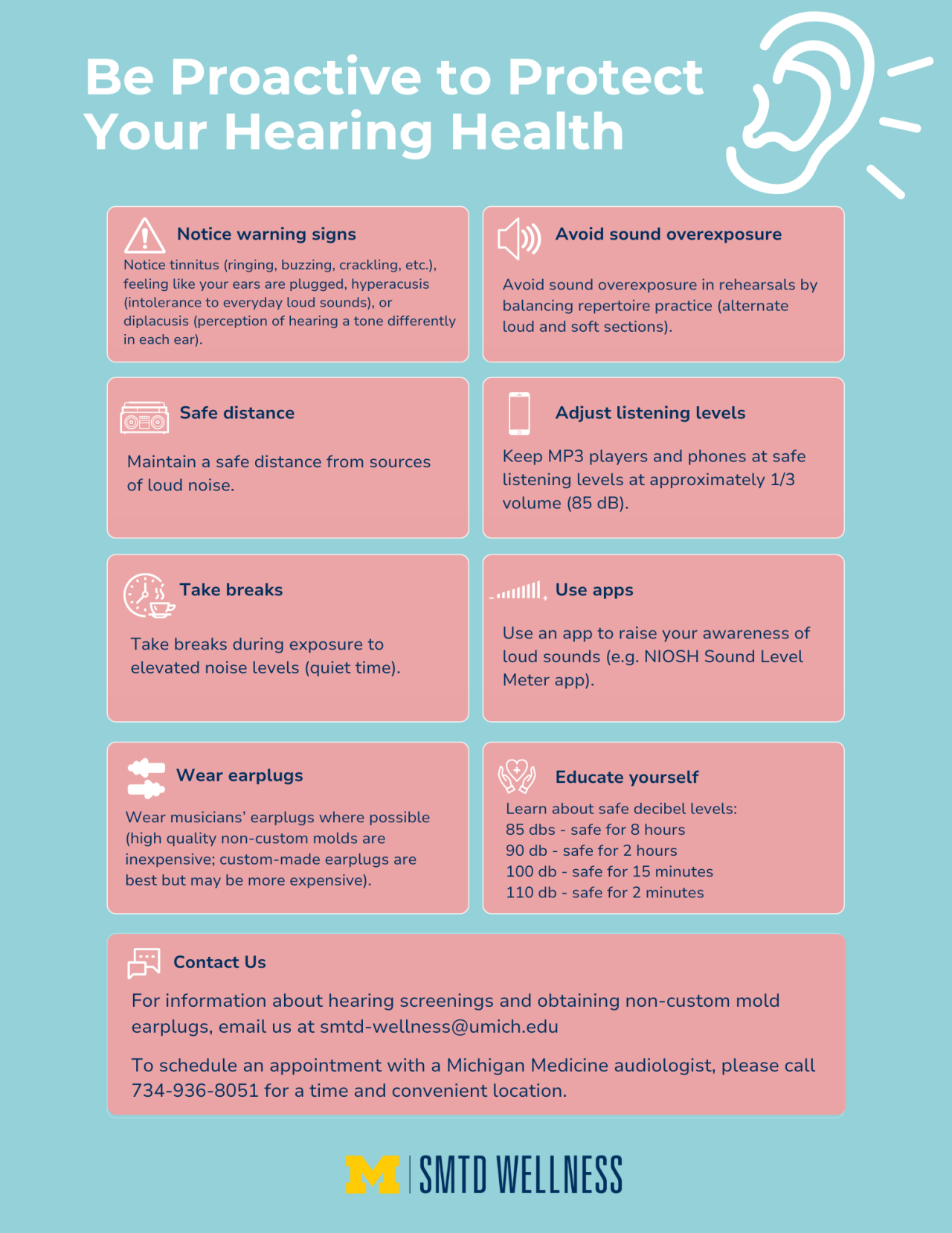 Be Proactive to Protect Your Hearing Health

Notice warning signs

Notice tinnitus (ringing, buzzing, crackling, etc.), feeling like your ears are plugged, hyperacusis (intolerance to everyday loud sounds), or diplacusis (perception of hearing a tone differently in each ear).

Avoid sound overexposure

Avoid sound overexposure in rehearsals by balancing repertoire practice (alternate loud and soft sections).

Safe distance

Maintain a safe distance from sources of loud noise.

Adjust listening levels

Keep MP3 players and phones at safe listening levels at approximately 1/3 volume (85 dB).

Take breaks

Take breaks during exposure to elevated noise levels (quiet time).

Use apps

Use an app to raise your awareness of loud sounds (e.g. NIOSH Sound Level Meter app).

Wear earplugs

Wear musicians' earplugs where possible (high quality non-custom molds are inexpensive; custom-made earplugs are best but may be more expensive).

Educate yourself

Learn about safe decibel levels:
85 dbs - safe for 8 hours
90 db - safe for 2 hours
100 db - safe for 15 minutes
110 db - safe for 2 minutes

Contact Us

For information about hearing screenings and obtaining non-custom mold earplugs, email us at smtd-wellness@umich.edu

To schedule an appointment with a Michigan Medicine audiologist, please call 734-936-8051 for a time and convenient location.

M | SMTD WELLNESS